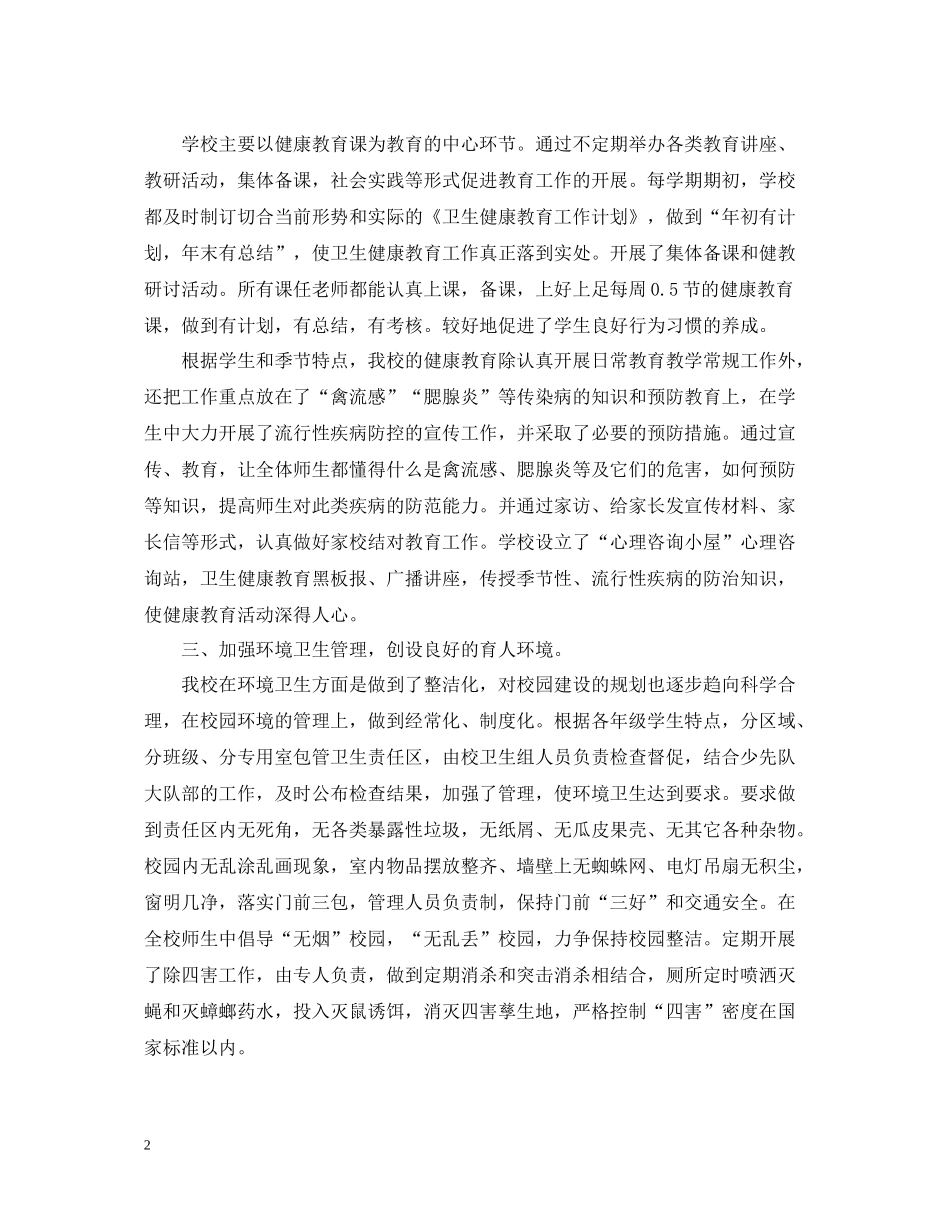 学校主要以健康教育课为教育的中心环节。通过不定期举办各类教育讲座、教研活动，集体备课，社会实践等形式促进教育工作的开展。每学期期初，学校都及时制订切合当前形势和实际的《卫生健康教育工作计划》，做到“年初有计划，年末有总结”，使卫生健康教育工作真正落到实处。开展了集体备课和健教研讨活动。所有课任老师都能认真上课，备课，上好上足每周0.5节的健康教育课，做到有计划，有总结，有考核。较好地促进了学生良好行为习惯的养成。

根据学生和季节特点，我校的健康教育除认真开展日常教育教学常规工作外，还把工作重点放在了“禽流感”“腮腺炎”等传染病的知识和预防教育上，在学生中大力开展了流行性疾病防控的宣传工作，并采取了必要的预防措施。通过宣传、教育，让全体师生都懂得什么是禽流感、腮腺炎等及它们的危害，如何预防等知识，提高师生对此类疾病的防范能力。并通过家访、给家长发宣传材料、家长信等形式，认真做好家校结对教育工作。学校设立了“心理咨询小屋”心理咨询站，卫生健康教育黑板报、广播讲座，传授季节性、流行性疾病的防治知识，使健康教育活动深得人心。

三、加强环境卫生管理，创设良好的育人环境。

我校在环境卫生方面是做到了整洁化，对校园建设的规划也逐步趋向科学合理，在校园环境的管理上，做到经常化、制度化。根据各年级学生特点，分区域、分班级、分专用室包管卫生责任区，由校卫生组人员负责检查督促，结合少先队大队部的工作，及时公布检查结果，加强了管理，使环境卫生达到要求。要求做到责任区内无死角，无各类暴露性垃圾，无纸屑、无瓜皮果壳、无其它各种杂物。校园内无乱涂乱画现象，室内物品摆放整齐、墙壁上无蜘蛛网、电灯吊扇无积尘，窗明几净，落实门前三包，管理人员负责制，保持门前“三好”和交通安全。在全校师生中倡导“无烟”校园，“无乱丢”校园，力争保持校园整洁。定期开展了除四害工作，由专人负责，做到定期消杀和突击消杀相结合，厕所定时喷洒灭蝇和灭蟑螂药水，投入灭鼠诱饵，消灭四害孳生地，严格控制“四害”密度在国家标准以内。

2